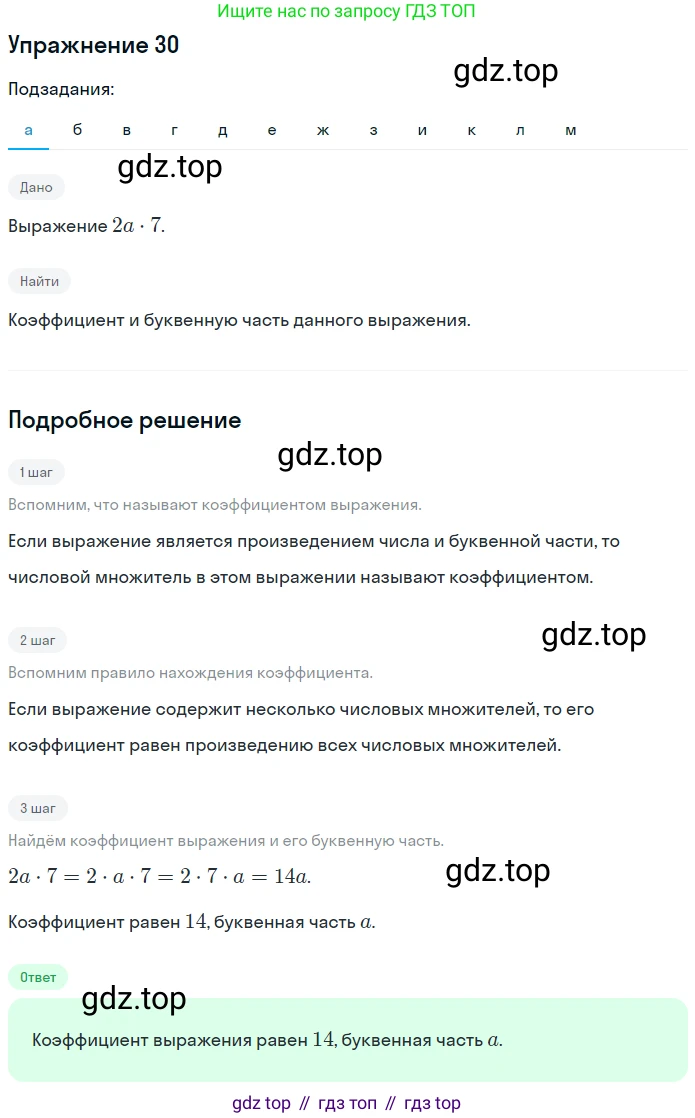 Ищите нас по запросу ГДЗ ТОП

Упражнение 30

gdz.top

Подзадания:

а б в г д е ж з и к л м

gdz.top

Дано

Выражение $2a \cdot 7$.

Найти

Коэффициент и буквенную часть данного выражения.

Подробное решение

gdz.top

1 шаг

Вспомним, что называют коэффициентом выражения.

Если выражение является произведением числа и буквенной части, то числовой множитель в этом выражении называют коэффициентом.

2 шаг

gdz.top

Вспомним правило нахождения коэффициента.

Если выражение содержит несколько числовых множителей, то его коэффициент равен произведению всех числовых множителей.

3 шаг

Найдём коэффициент выражения и его буквенную часть.

$2a \cdot 7 = 2 \cdot a \cdot 7 = 2 \cdot 7 \cdot a = 14a$.

gdz.top

Коэффициент равен $14$, буквенная часть $a$.

Ответ

gdz.top

Коэффициент выражения равен $14$, буквенная часть $a$.

gdz top // гдз топ // гдз top